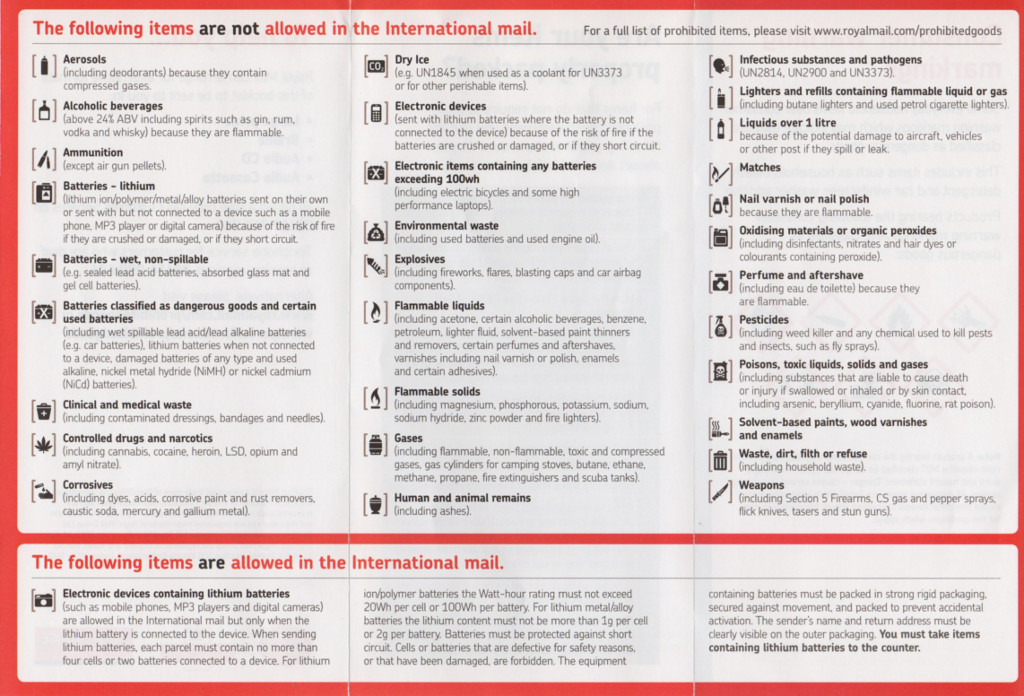 The following items are not allowed in the International mail.

For a full list of prohibited items, please visit www.royalmail.com/prohibitedgoods

Aerosols
(including deodorants) because they contain compressed gases.

Alcoholic beverages
(above 24% ABV including spirits such as gin, rum, vodka and whisky) because they are flammable.

Ammunition
(except air gun pellets).

Batteries – lithium
(lithium ion/polymer/metal/alloy batteries sent on their own or sent with but not connected to a device such as a mobile phone, MP3 player or digital camera) because of the risk of fire if they are crushed or damaged, or if they short circuit.

Batteries – wet, non-spillable
(e.g. sealed lead acid batteries, absorbed glass mat and gel cell batteries).

Batteries classified as dangerous goods and certain used batteries
(including wet spillable lead acid/lead alkaline batteries (e.g. car batteries), lithium batteries when not connected to a device, damaged batteries of any type and used alkaline, nickel metal hydride (NiMH) or nickel cadmium (NiCd) batteries).

Clinical and medical waste
(including contaminated dressings, bandages and needles).

Controlled drugs and narcotics
(including cannabis, cocaine, heroin, LSD, opium and amyl nitrate).

Corrosives
(including dyes, acids, corrosive paint and rust removers, caustic soda, mercury and gallium metal).

Dry Ice
(e.g. UN1845 when used as a coolant for UN3373 or for other perishable items).

Electronic devices
(sent with lithium batteries where the battery is not connected to the device) because of the risk of fire if the batteries are crushed or damaged, or if they short circuit.

Electronic items containing any batteries exceeding 100wh
(including electric bicycles and some high performance laptops).

Environmental waste
(including used batteries and used engine oil).

Explosives
(including fireworks, flares, blasting caps and car airbag components).

Flammable liquids
(including acetone, certain alcoholic beverages, benzene, petroleum, lighter fluid, solvent-based paint thinners and removers, certain perfumes and aftershaves, varnishes including nail varnish or polish, enamels and certain adhesives).

Flammable solids
(including magnesium, phosphorous, potassium, sodium, sodium hydride, zinc powder and fire lighters).

Gases
(including flammable, non-flammable, toxic and compressed gases, gas cylinders for camping stoves, butane, ethane, methane, propane, fire extinguishers and scuba tanks).

Human and animal remains
(including ashes).

Infectious substances and pathogens
(UN2814, UN2900 and UN3373).

Lighters and refills containing flammable liquid or gas
(including butane lighters and used petrol cigarette lighters).

Liquids over 1 litre
because of the potential damage to aircraft, vehicles or other post if they spill or leak.

Matches

Nail varnish or nail polish
because they are flammable.

Oxidising materials or organic peroxides
(including disinfectants, nitrates and hair dyes or colourants containing peroxide).

Perfume and aftershave
(including eau de toilette) because they are flammable.

Pesticides
(including weed killer and any chemical used to kill pests and insects, such as fly sprays).

Poisons, toxic liquids, solids and gases
(including substances that are liable to cause death or injury if swallowed or inhaled or by skin contact, including arsenic, beryllium, cyanide, fluorine, rat poison).

Solvent-based paints, wood varnishes and enamels

Waste, dirt, filth or refuse
(including household waste).

Weapons
(including Section 5 Firearms, CS gas and pepper sprays, flick knives, tasers and stun guns).

The following items are allowed in the International mail.

Electronic devices containing lithium batteries
(such as mobile phones, MP3 players and digital cameras) are allowed in the International mail but only when the lithium battery is connected to the device. When sending lithium batteries, each parcel must contain no more than four cells or two batteries connected to a device. For lithium ion/polymer batteries the Watt-hour rating must not exceed 20Wh per cell or 100Wh per battery. For lithium metal/alloy batteries the lithium content must not be more than 1g per cell or 2g per battery. Batteries must be protected against short circuit. Cells or batteries that are defective for safety reasons, or that have been damaged, are forbidden. The equipment containing batteries must be packed in strong rigid packaging, secured against movement, and packed to prevent accidental activation. The sender's name and return address must be clearly visible on the outer packaging. You must take items containing lithium batteries to the counter.